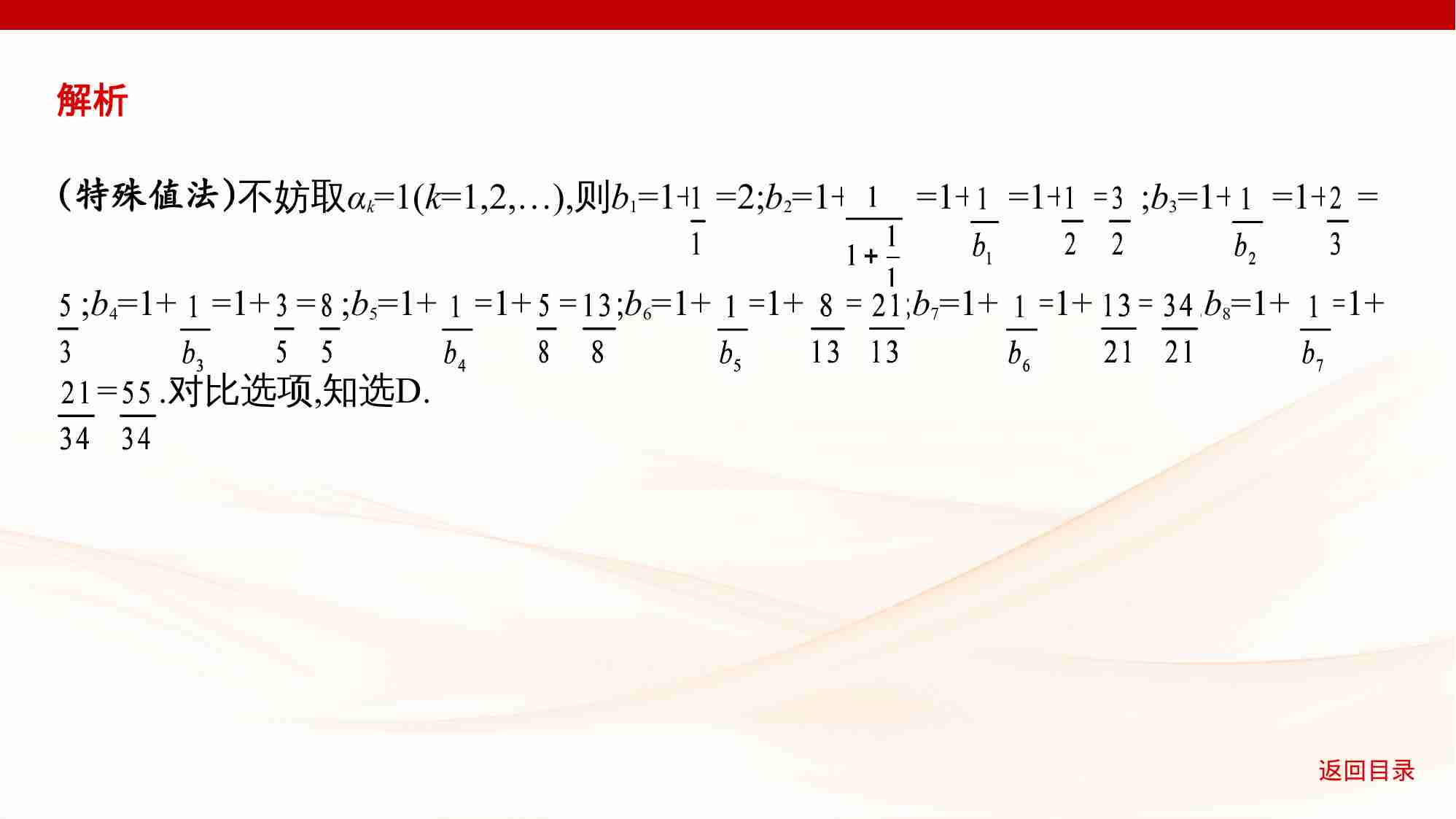 解析

(特殊值法)不妨取$\alpha_k=1(k=1,2,\ldots)$,则$b_1=1+\frac{1}{1}=2$;$b_2=1+\frac{1}{1+\frac{1}{1}}=1+\frac{1}{b_1}=1+\frac{1}{2}=\frac{3}{2}$;$b_3=1+\frac{1}{b_2}=1+\frac{2}{3}=\frac{5}{3}$;$b_4=1+\frac{1}{b_3}=1+\frac{3}{5}=\frac{8}{5}$;$b_5=1+\frac{1}{b_4}=1+\frac{5}{8}=\frac{13}{8}$;$b_6=1+\frac{1}{b_5}=1+\frac{8}{13}=\frac{21}{13}$;$b_7=1+\frac{1}{b_6}=1+\frac{13}{21}=\frac{34}{21}$,$b_8=1+\frac{1}{b_7}=1+\frac{21}{34}=\frac{55}{34}$.对比选项,知选D.

返回目录